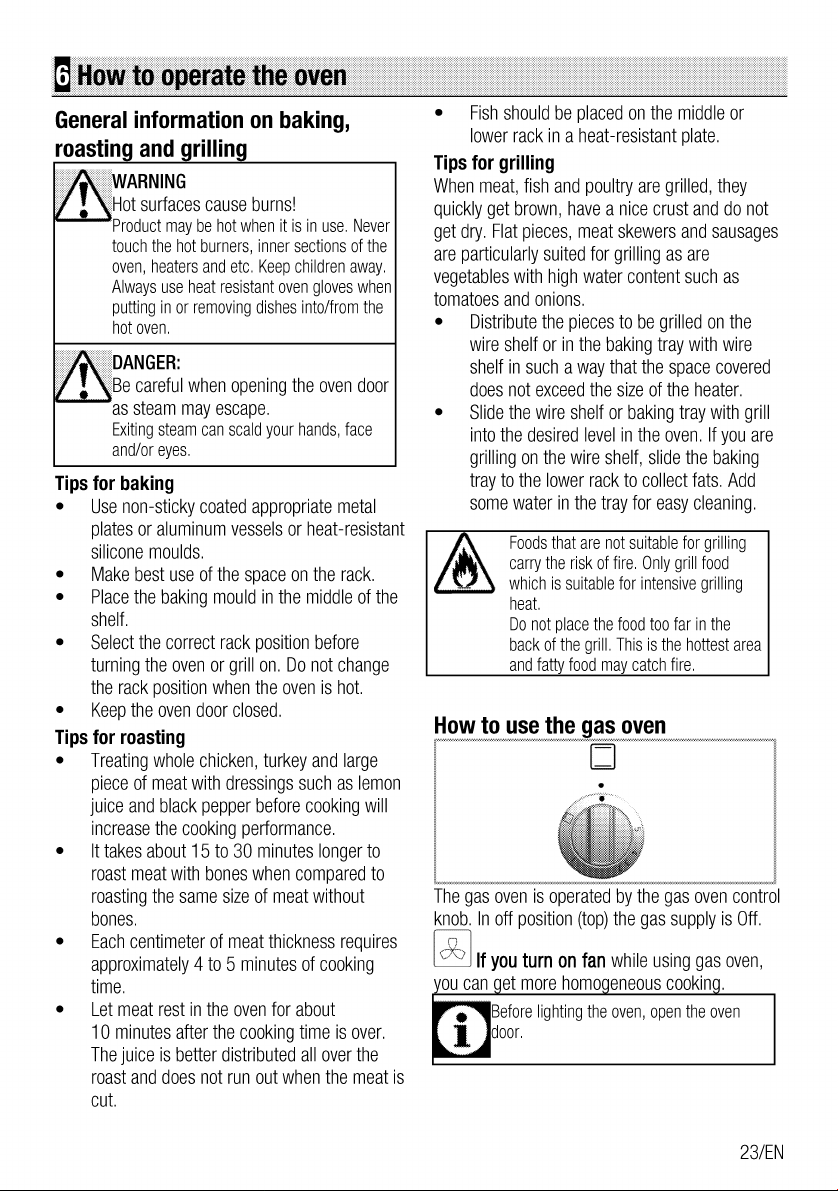 6 How to operate the oven

General information on baking, roasting and grilling

WARNING
Hot surfaces cause burns!
Product may be hot when it is in use. Never touch the hot burners, inner sections of the oven, heaters and etc. Keep children away. Always use heat resistant oven gloves when putting in or removing dishes into/from the hot oven.

DANGER:
Be careful when opening the oven door as steam may escape.
Exiting steam can scald your hands, face and/or eyes.

Tips for baking
• Use non-sticky coated appropriate metal plates or aluminum vessels or heat-resistant silicone moulds.
• Make best use of the space on the rack.
• Place the baking mould in the middle of the shelf.
• Select the correct rack position before turning the oven or grill on. Do not change the rack position when the oven is hot.
• Keep the oven door closed.

Tips for roasting
• Treating whole chicken, turkey and large piece of meat with dressings such as lemon juice and black pepper before cooking will increase the cooking performance.
• It takes about 15 to 30 minutes longer to roast meat with bones when compared to roasting the same size of meat without bones.
• Each centimeter of meat thickness requires approximately 4 to 5 minutes of cooking time.
• Let meat rest in the oven for about 10 minutes after the cooking time is over. The juice is better distributed all over the roast and does not run out when the meat is cut.
• Fish should be placed on the middle or lower rack in a heat-resistant plate.

Tips for grilling
When meat, fish and poultry are grilled, they quickly get brown, have a nice crust and do not get dry. Flat pieces, meat skewers and sausages are particularly suited for grilling as are vegetables with high water content such as tomatoes and onions.
• Distribute the pieces to be grilled on the wire shelf or in the baking tray with wire shelf in such a way that the space covered does not exceed the size of the heater.
• Slide the wire shelf or baking tray with grill into the desired level in the oven. If you are grilling on the wire shelf, slide the baking tray to the lower rack to collect fats. Add some water in the tray for easy cleaning.

Foods that are not suitable for grilling carry the risk of fire. Only grill food which is suitable for intensive grilling heat.
Do not place the food too far in the back of the grill. This is the hottest area and fatty food may catch fire.

How to use the gas oven

The gas oven is operated by the gas oven control knob. In off position (top) the gas supply is Off.

If you turn on fan while using gas oven, you can get more homogeneous cooking.

Before lighting the oven, open the oven door.

23/EN